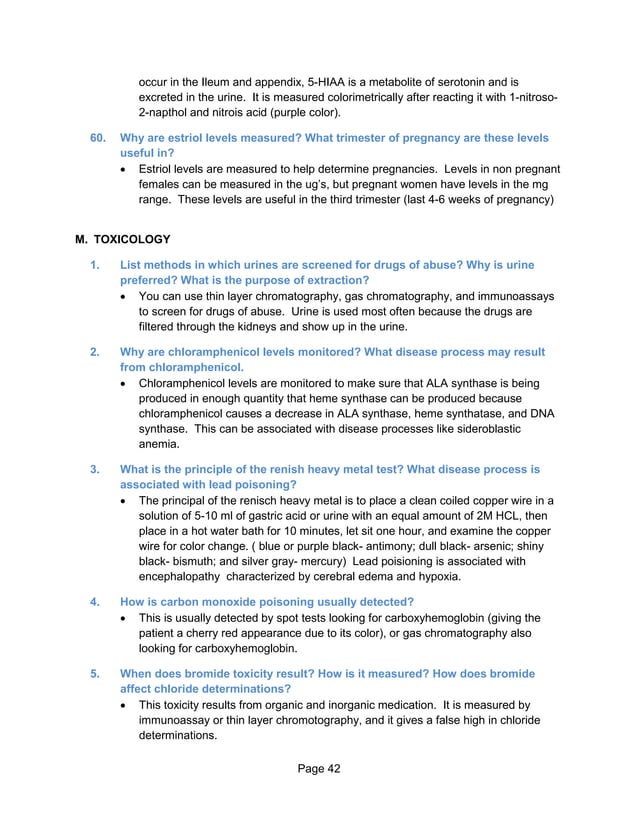 occur in the Ileum and appendix, 5-HIAA is a metabolite of serotonin and is excreted in the urine. It is measured colorimetrically after reacting it with 1-nitroso-2-napthol and nitrois acid (purple color).

60. Why are estriol levels measured? What trimester of pregnancy are these levels useful in?

• Estriol levels are measured to help determine pregnancies. Levels in non pregnant females can be measured in the ug's, but pregnant women have levels in the mg range. These levels are useful in the third trimester (last 4-6 weeks of pregnancy)

M. TOXICOLOGY

1. List methods in which urines are screened for drugs of abuse? Why is urine preferred? What is the purpose of extraction?

• You can use thin layer chromatography, gas chromatography, and immunoassays to screen for drugs of abuse. Urine is used most often because the drugs are filtered through the kidneys and show up in the urine.

2. Why are chloramphenicol levels monitored? What disease process may result from chloramphenicol.

• Chloramphenicol levels are monitored to make sure that ALA synthase is being produced in enough quantity that heme synthase can be produced because chloramphenicol causes a decrease in ALA synthase, heme synthatase, and DNA synthase. This can be associated with disease processes like sideroblastic anemia.

3. What is the principle of the renish heavy metal test? What disease process is associated with lead poisoning?

• The principal of the renisch heavy metal is to place a clean coiled copper wire in a solution of 5-10 ml of gastric acid or urine with an equal amount of 2M HCL, then place in a hot water bath for 10 minutes, let sit one hour, and examine the copper wire for color change. ( blue or purple black- antimony; dull black- arsenic; shiny black- bismuth; and silver gray- mercury) Lead poisioning is associated with encephalopathy characterized by cerebral edema and hypoxia.

4. How is carbon monoxide poisoning usually detected?

• This is usually detected by spot tests looking for carboxyhemoglobin (giving the patient a cherry red appearance due to its color), or gas chromatography also looking for carboxyhemoglobin.

5. When does bromide toxicity result? How is it measured? How does bromide affect chloride determinations?

• This toxicity results from organic and inorganic medication. It is measured by immunoassay or thin layer chromotography, and it gives a false high in chloride determinations.

Page 42